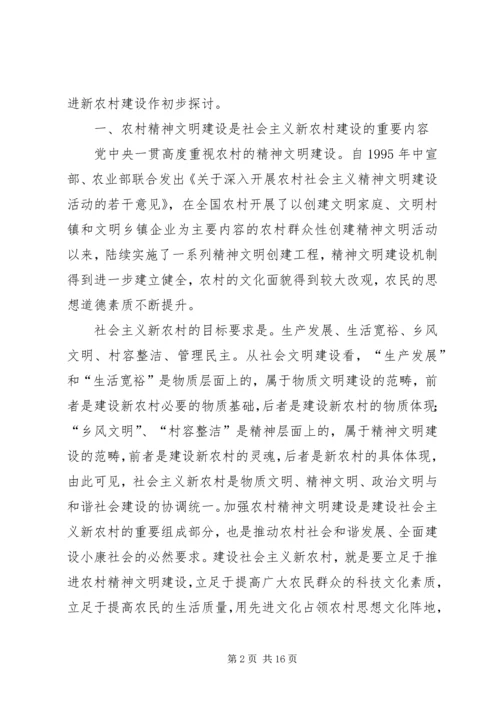 进新农村建设作初步探讨。

一、农村精神文明建设是社会主义新农村建设的重要内容

党中央一贯高度重视农村的精神文明建设。自 1995 年中宣部、农业部联合发出《关于深入开展农村社会主义精神文明建设活动的若干意见》，在全国农村开展了以创建文明家庭、文明村镇和文明乡镇企业为主要内容的农村群众性创建精神文明活动以来，陆续实施了一系列精神文明创建工程，精神文明建设机制得到进一步建立健全，农村的文化面貌得到较大改观，农民的思想道德素质不断提升。

社会主义新农村的目标要求是。生产发展、生活宽裕、乡风文明、村容整洁、管理民主。从社会文明建设看，“生产发展”和“生活宽裕”是物质层面上的，属于物质文明建设的范畴，前者是建设新农村必要的物质基础，后者是建设新农村的物质体现；“乡风文明”、“村容整洁”是精神层面上的，属于精神文明建设的范畴，前者是建设新农村的灵魂，后者是新农村的具体体现，由此可见，社会主义新农村是物质文明、精神文明、政治文明与和谐社会建设的协调统一。加强农村精神文明建设是建设社会主义新农村的重要组成部分，也是推动农村社会和谐发展、全面建设小康社会的必然要求。建设社会主义新农村，就是要立足于推进农村精神文明建设，立足于提高广大农民群众的科技文化素质，立足于提高农民的生活质量，用先进文化占领农村思想文化阵地，

第 2 页 共 16 页